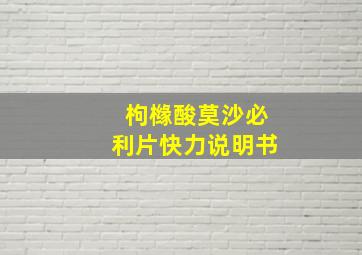 枸橼酸莫沙必利片快力说明书